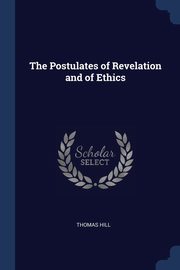 The Postulates of Revelation and of Ethics

Scholar SELECT

THOMAS HILL